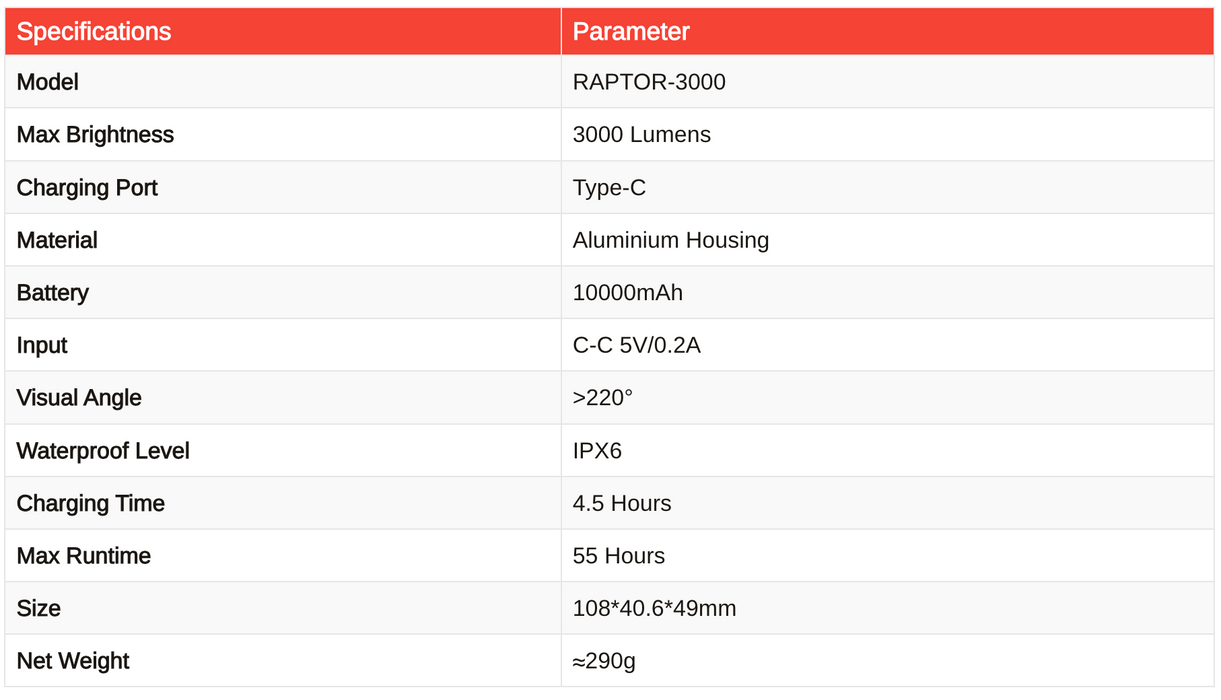 | Specifications | Parameter |
|---|---|
| Model | RAPTOR-3000 |
| Max Brightness | 3000 Lumens |
| Charging Port | Type-C |
| Material | Aluminium Housing |
| Battery | 10000mAh |
| Input | C-C 5V/0.2A |
| Visual Angle | >220° |
| Waterproof Level | IPX6 |
| Charging Time | 4.5 Hours |
| Max Runtime | 55 Hours |
| Size | 108*40.6*49mm |
| Net Weight | ≈290g |